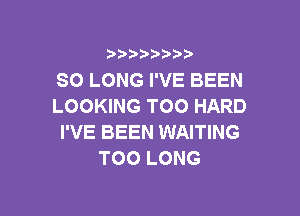 >>>>>>>>
SO LONG I'VE BEEN
LOOKING TOO HARD
I'VE BEEN WAITING
TOO LONG